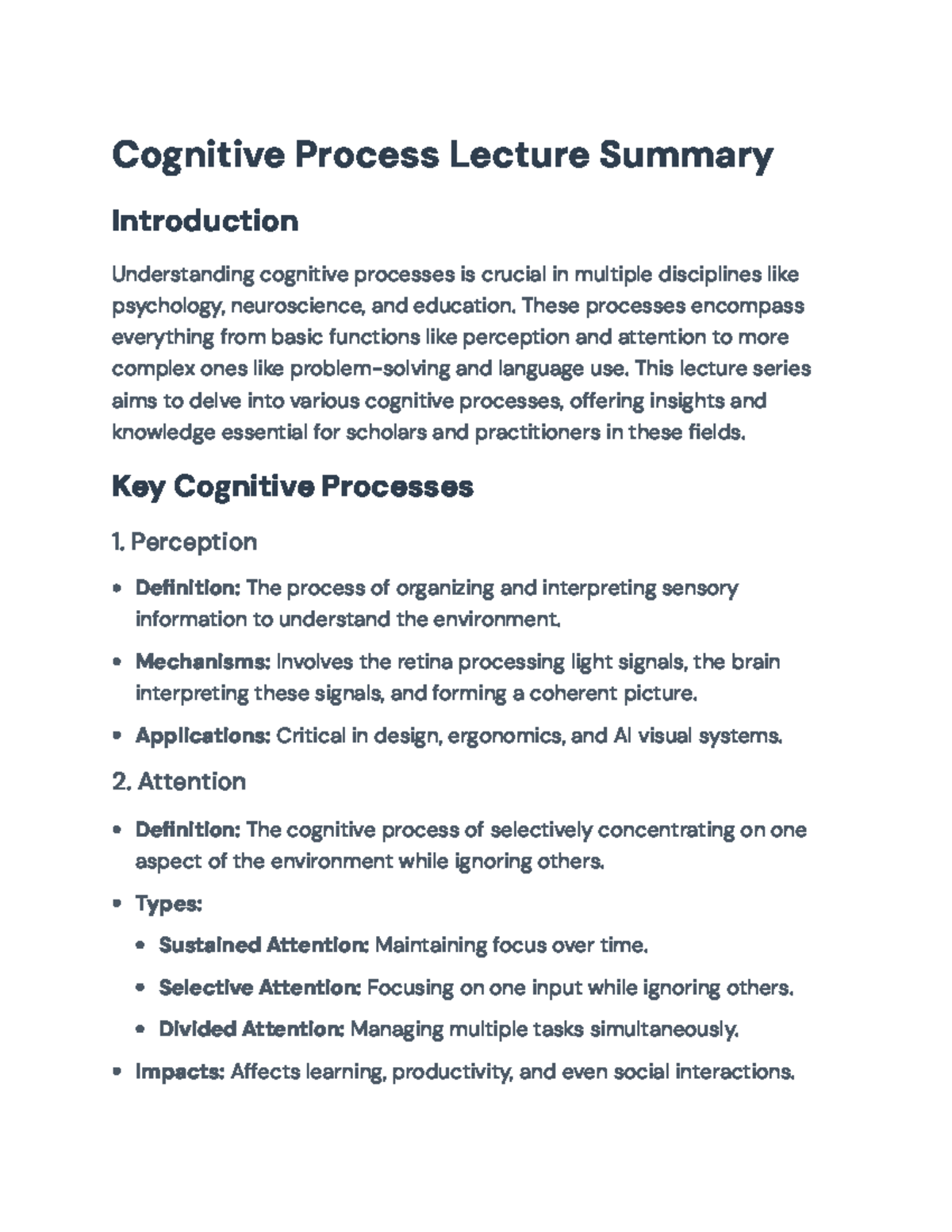 Cognitive Process Lecture Summary

Introduction

Understanding cognitive processes is crucial in multiple disciplines like psychology, neuroscience, and education. These processes encompass everything from basic functions like perception and attention to more complex ones like problem-solving and language use. This lecture series aims to delve into various cognitive processes, offering insights and knowledge essential for scholars and practitioners in these fields.

Key Cognitive Processes

1. Perception

• Definition: The process of organizing and interpreting sensory information to understand the environment.

• Mechanisms: Involves the retina processing light signals, the brain interpreting these signals, and forming a coherent picture.

• Applications: Critical in design, ergonomics, and AI visual systems.

2. Attention

• Definition: The cognitive process of selectively concentrating on one aspect of the environment while ignoring others.

• Types:

• Sustained Attention: Maintaining focus over time.

• Selective Attention: Focusing on one input while ignoring others.

• Divided Attention: Managing multiple tasks simultaneously.

• Impacts: Affects learning, productivity, and even social interactions.